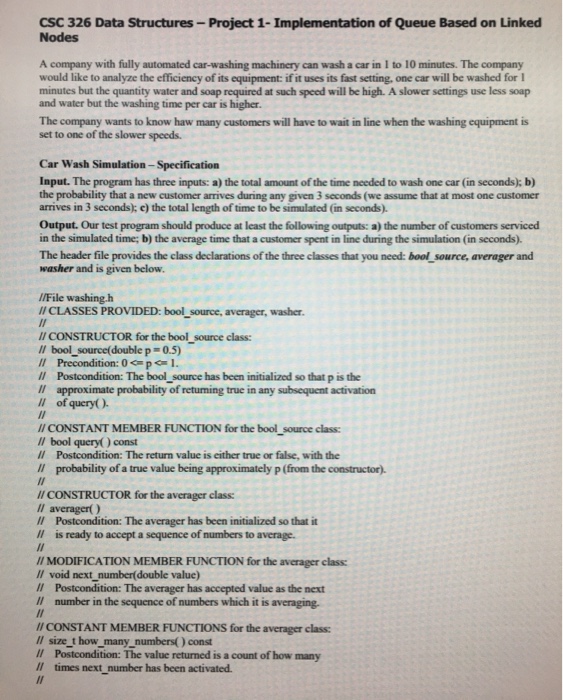 CSC 326 Data Structures – Project 1- Implementation of Queue Based on Linked Nodes

A company with fully automated car-washing machinery can wash a car in 1 to 10 minutes. The company would like to analyze the efficiency of its equipment: if it uses its fast setting, one car will be washed for 1 minutes but the quantity water and soap required at such speed will be high. A slower settings use less soap and water but the washing time per car is higher.

The company wants to know haw many customers will have to wait in line when the washing equipment is set to one of the slower speeds.

Car Wash Simulation – Specification

Input. The program has three inputs: a) the total amount of the time needed to wash one car (in seconds); b) the probability that a new customer arrives during any given 3 seconds (we assume that at most one customer arrives in 3 seconds); c) the total length of time to be simulated (in seconds).

Output. Our test program should produce at least the following outputs: a) the number of customers serviced in the simulated time; b) the average time that a customer spent in line during the simulation (in seconds).

The header file provides the class declarations of the three classes that you need: bool_source, averager and washer and is given below.

//File washing.h
// CLASSES PROVIDED: bool_source, averager, washer.
//
// CONSTRUCTOR for the bool_source class:
// bool_source(double p = 0.5)
// Precondition: 0 <= p <= 1.
// Postcondition: The bool_source has been initialized so that p is the
// approximate probability of returning true in any subsequent activation
// of query( ).
//
// CONSTANT MEMBER FUNCTION for the bool_source class:
// bool query( ) const
// Postcondition: The return value is either true or false, with the
// probability of a true value being approximately p (from the constructor).
//
// CONSTRUCTOR for the averager class:
// averager( )
// Postcondition: The averager has been initialized so that it
// is ready to accept a sequence of numbers to average.
//
// MODIFICATION MEMBER FUNCTION for the averager class:
// void next_number(double value)
// Postcondition: The averager has accepted value as the next
// number in the sequence of numbers which it is averaging.
//
// CONSTANT MEMBER FUNCTIONS for the averager class:
// size_t how_many_numbers( ) const
// Postcondition: The value returned is a count of how many
// times next_number has been activated.
//